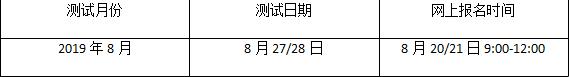 | 测试月份 | 测试日期 | 网上报名时间 |
|---|---|---|
| 2019 年 8 月 | 8 月 27/28 日 | 8 月 20/21 日 9:00-12:00 |